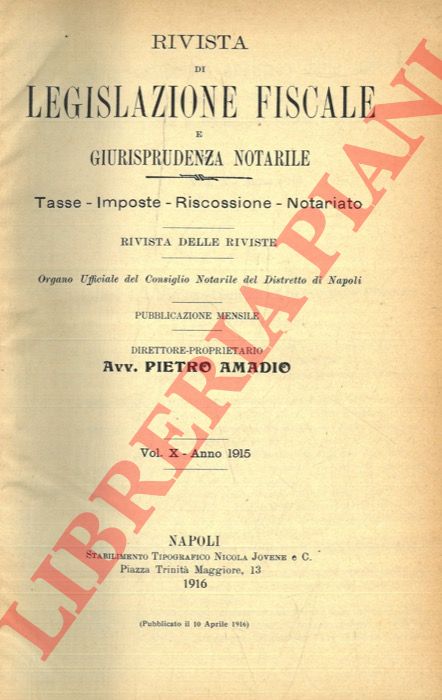 RIVISTA
DI
LEGISLAZIONE FISCALE
E
GIURISPRUDENZA NOTARILE

Tasse - Imposte - Riscossione - Notariato

RIVISTA DELLE RIVISTE

Organo Ufficiale del Consiglio Notarile del Distretto di Napoli

PUBBLICAZIONE MENSILE

DIRETTORE-PROPRIETARIO
Avv. PIETRO AMADIO

Vol. X - Anno 1915

NAPOLI
Stabilimento Tipografico Nicola Jovene e C.
Piazza Trinità Maggiore, 13
1916

(Pubblicato il 10 Aprile 1916)

LIBRERIA PIANI